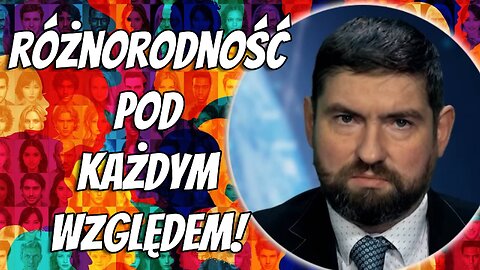 RÓŻNORODNOŚĆ POD KAŻDYM WZGLĘDEM!